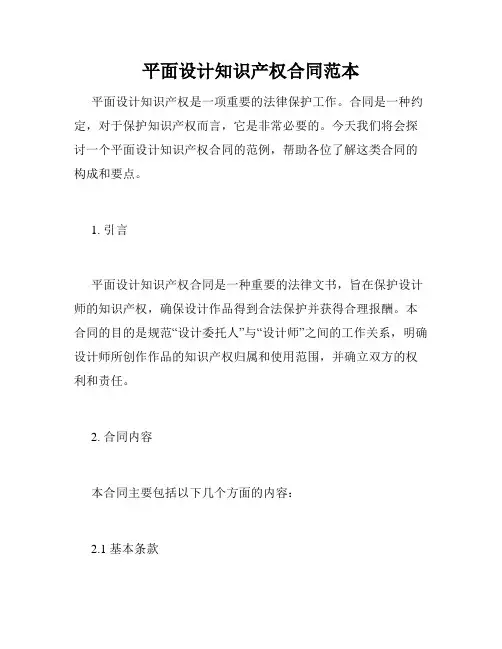 平面设计知识产权合同范本

平面设计知识产权是一项重要的法律保护工作。合同是一种约定，对于保护知识产权而言，它是非常必要的。今天我们将会探讨一个平面设计知识产权合同的范例，帮助各位了解这类合同的构成和要点。

1. 引言

平面设计知识产权合同是一种重要的法律文书，旨在保护设计师的知识产权，确保设计作品得到合法保护并获得合理报酬。本合同的目的是规范“设计委托人”与“设计师”之间的工作关系，明确设计师所创作作品的知识产权归属和使用范围，并确立双方的权利和责任。

2. 合同内容

本合同主要包括以下几个方面的内容：

2.1 基本条款